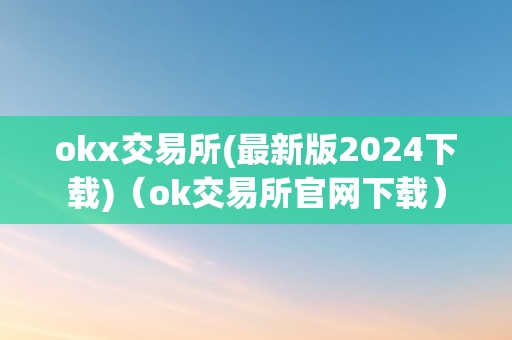 okx交易所(最新版2024下载)（ok交易所官网下载）